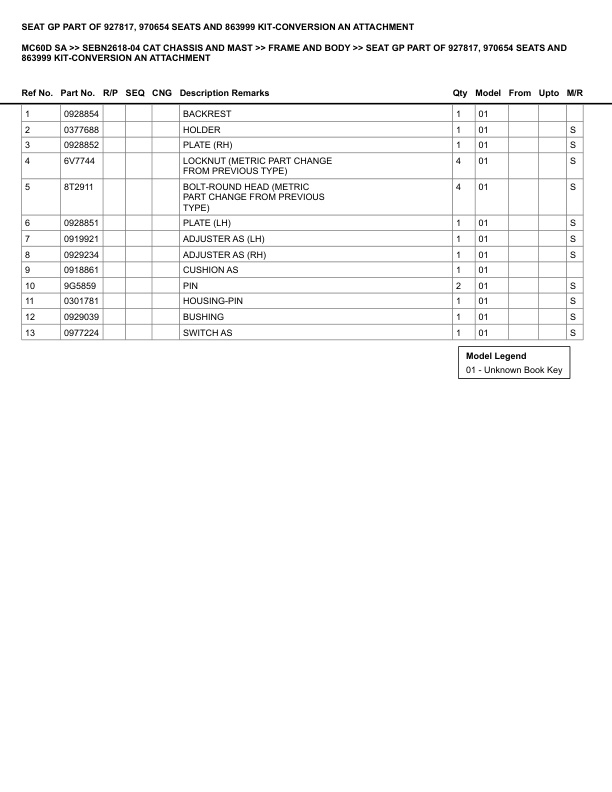 SEAT GP PART OF 927817, 970654 SEATS AND 863999 KIT-CONVERSION AN ATTACHMENT

MC60D SA >> SEBN2618-04 CAT CHASSIS AND MAST >> FRAME AND BODY >> SEAT GP PART OF 927817, 970654 SEATS AND 863999 KIT-CONVERSION AN ATTACHMENT

| Ref No. | Part No. | R/P | SEQ | CNG | Description Remarks | Qty | Model | From | Upto | M/R |
|---|---|---|---|---|---|---|---|---|---|---|
| 1 | 0928854 | | | | BACKREST | 1 | 01 | | | |
| 2 | 0377688 | | | | HOLDER | 1 | 01 | | | S |
| 3 | 0928852 | | | | PLATE (RH) | 1 | 01 | | | S |
| 4 | 6V7744 | | | | LOCKNUT (METRIC PART CHANGE FROM PREVIOUS TYPE) | 4 | 01 | | | S |
| 5 | 8T2911 | | | | BOLT-ROUND HEAD (METRIC PART CHANGE FROM PREVIOUS TYPE) | 4 | 01 | | | S |
| 6 | 0928851 | | | | PLATE (LH) | 1 | 01 | | | S |
| 7 | 0919921 | | | | ADJUSTER AS (LH) | 1 | 01 | | | S |
| 8 | 0929234 | | | | ADJUSTER AS (RH) | 1 | 01 | | | S |
| 9 | 0918861 | | | | CUSHION AS | 1 | 01 | | | |
| 10 | 9G5859 | | | | PIN | 2 | 01 | | | S |
| 11 | 0301781 | | | | HOUSING-PIN | 1 | 01 | | | S |
| 12 | 0929039 | | | | BUSHING | 1 | 01 | | | S |
| 13 | 0977224 | | | | SWITCH AS | 1 | 01 | | | S |

Model Legend
01 - Unknown Book Key